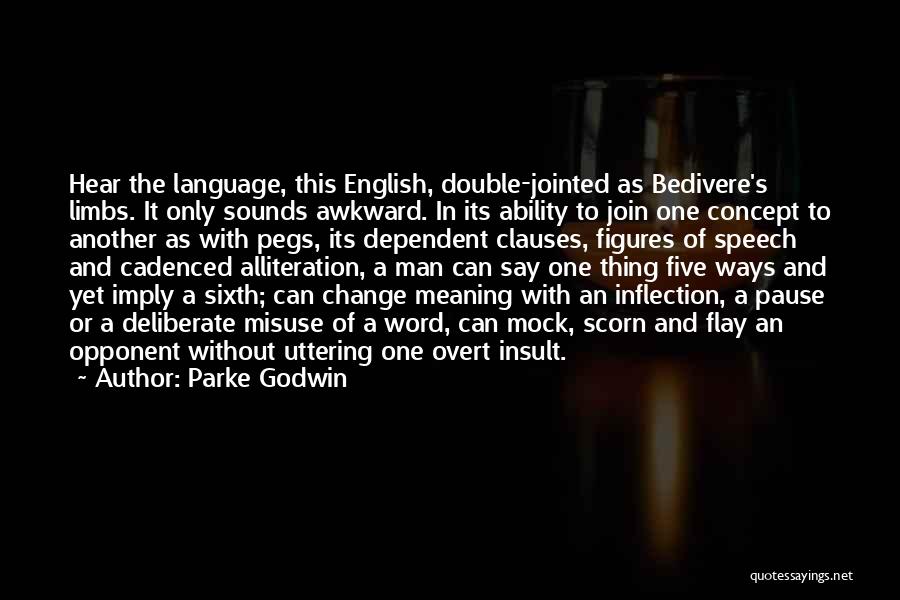 Hear the language, this English, double-jointed as Bedivere's limbs. It only sounds awkward. In its ability to join one concept to another as with pegs, its dependent clauses, figures of speech and cadenced alliteration, a man can say one thing five ways and yet imply a sixth; can change meaning with an inflection, a pause or a deliberate misuse of a word, can mock, scorn and flay an opponent without uttering one overt insult.

~ Author: Parke Godwin

quotessayings.net